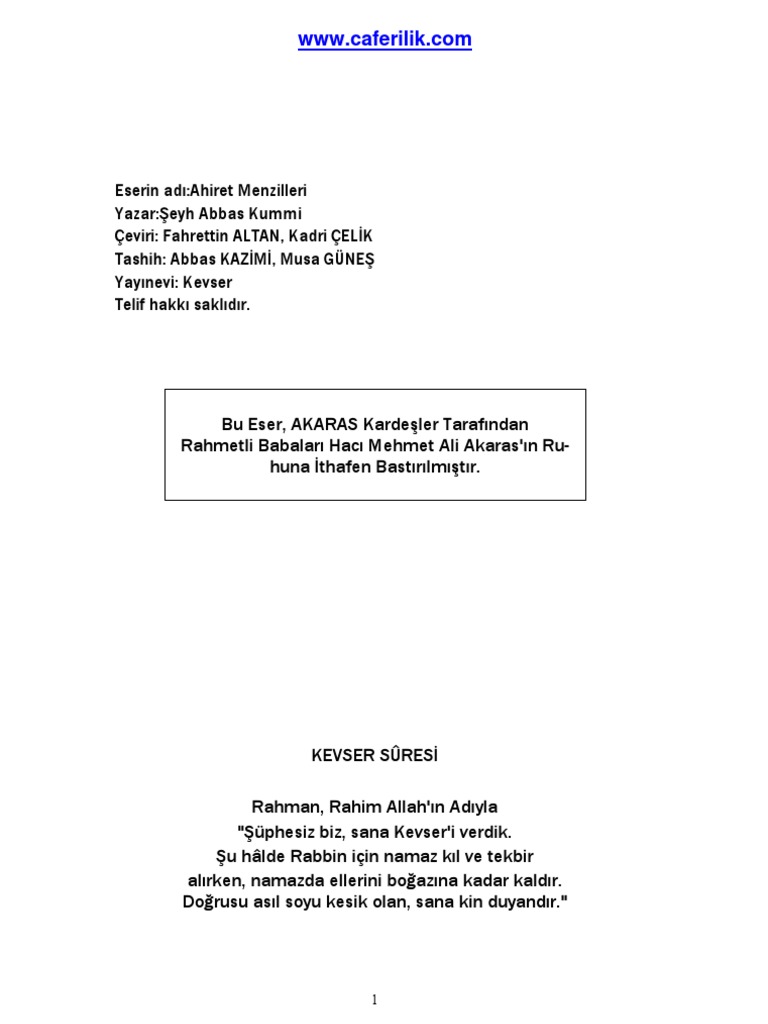 www.caferilik.com

Eserin adı:Ahiret Menzilleri
Yazar:Şeyh Abbas Kummi
Çeviri: Fahrettin ALTAN, Kadri ÇELİK
Tashih: Abbas KAZİMİ, Musa GÜNEŞ
Yayınevi: Kevser
Telif hakkı saklıdır.

Bu Eser, AKARAS Kardeşler Tarafından Rahmetli Babaları Hacı Mehmet Ali Akaras'ın Ruhuna İthafen Bastırılmıştır.

KEVSER SÛRESİ

Rahman, Rahim Allah'ın Adıyla
"Şüphesiz biz, sana Kevser'i verdik.
Şu hâlde Rabbin için namaz kıl ve tekbir alırken, namazda ellerini boğazına kadar kaldır.
Doğrusu asıl soyu kesik olan, sana kin duyandır."

1